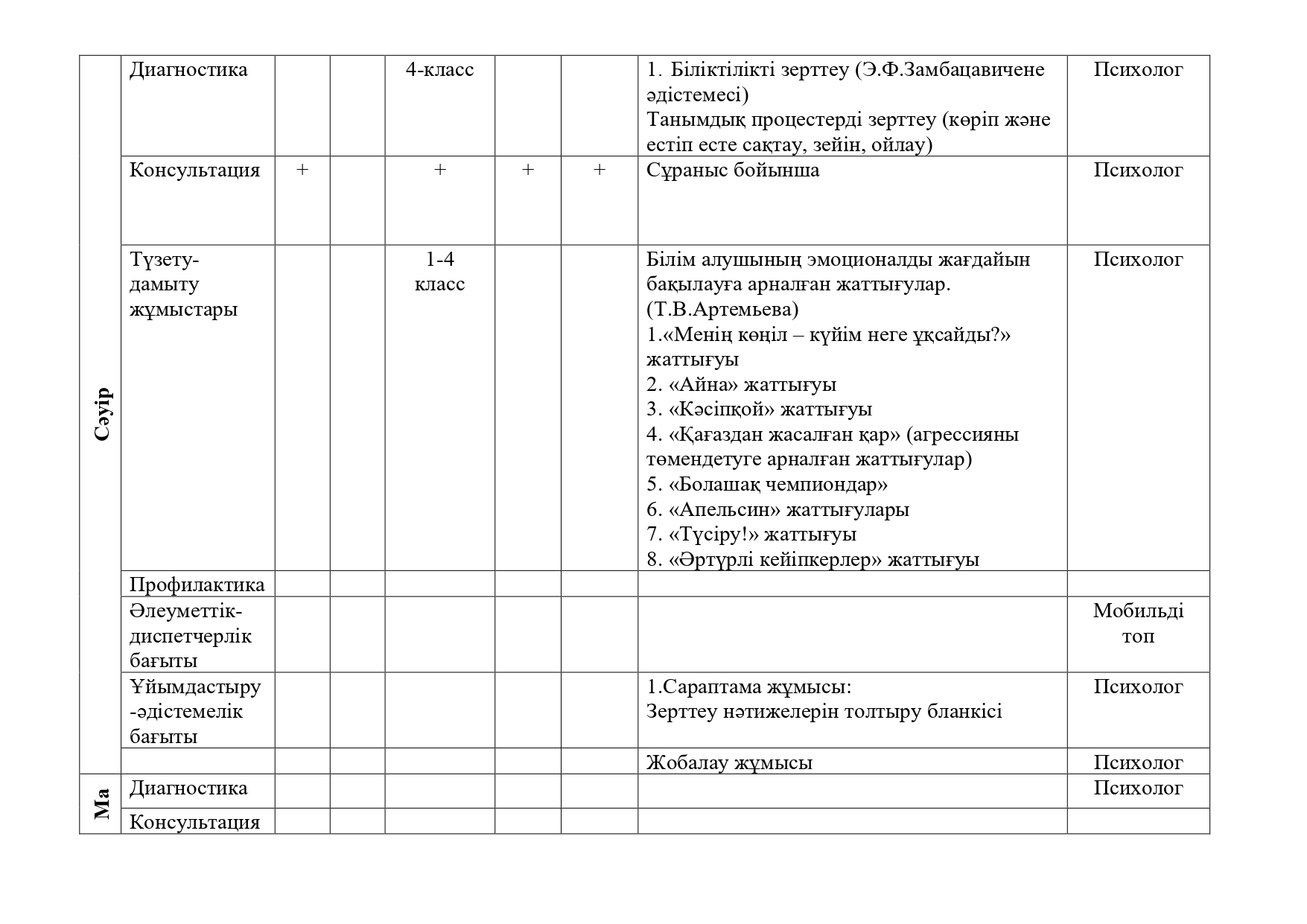 | Сәуір | Диагностика | | | 4-класс | | | 1. Біліктілікті зерттеу (Э.Ф.Замбацавичене әдістемесі) Танымдық процестерді зерттеу (көріп және естіп есте сақтау, зейін, ойлау) | Психолог |
|---|---|---|---|---|---|---|---|---|
| | Консультация | + | | + | + | + | Сұраныс бойынша | Психолог |
| | Түзету-дамыту жұмыстары | | | 1-4 класс | | | Білім алушының эмоционалды жағдайын бақылауға арналған жаттығулар. (Т.В.Артемьева) 1.«Менің көңіл – күйім неге ұқсайды?» жаттығуы 2. «Айна» жаттығуы 3. «Кәсіпқой» жаттығуы 4. «Қағаздан жасалған қар» (агрессияны төмендетуге арналған жаттығулар) 5. «Болашақ чемпиондар» 6. «Апельсин» жаттығулары 7. «Түсіру!» жаттығуы 8. «Әртүрлі кейіпкерлер» жаттығуы | Психолог |
| | Профилактика | | | | | | | |
| | Әлеуметтік-диспетчерлік бағыты | | | | | | | Мобильді топ |
| | Ұйымдастыру-әдістемелік бағыты | | | | | | 1.Сараптама жұмысы: Зерттеу нәтижелерін толтыру бланкісі | Психолог |
| | | | | | | | Жобалау жұмысы | Психолог |
| Ма | Диагностика | | | | | | | Психолог |
| | Консультация | | | | | | | |